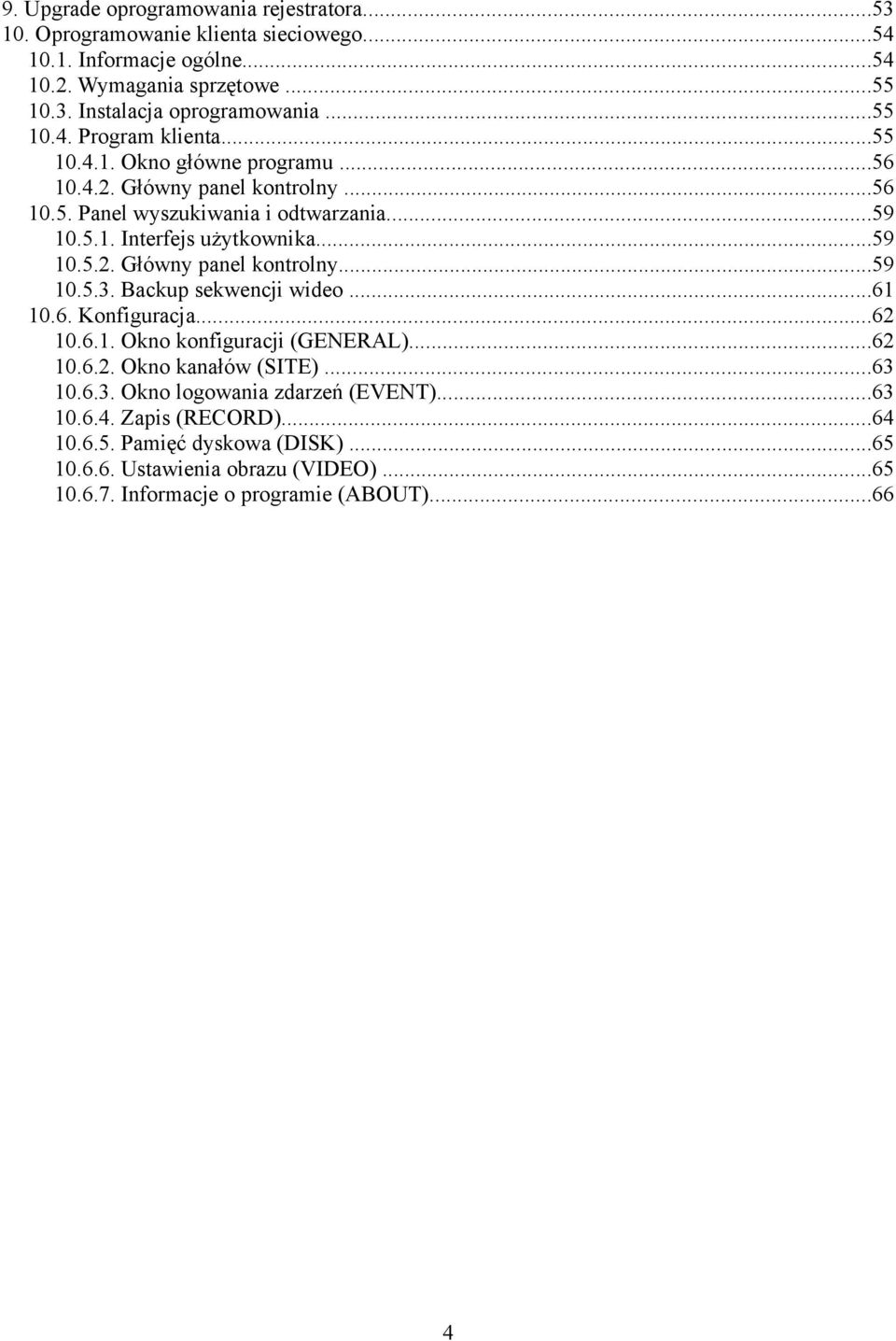 9. Upgrade oprogramowania rejestratora...53
10. Oprogramowanie klienta sieciowego...54
10.1. Informacje ogólne...54
10.2. Wymagania sprzętowe...55
10.3. Instalacja oprogramowania...55
10.4. Program klienta...55
10.4.1. Okno główne programu...56
10.4.2. Główny panel kontrolny...56
10.5. Panel wyszukiwania i odtwarzania...59
10.5.1. Interfejs użytkownika...59
10.5.2. Główny panel kontrolny...59
10.5.3. Backup sekwencji wideo...61
10.6. Konfiguracja...62
10.6.1. Okno konfiguracji (GENERAL)...62
10.6.2. Okno kanałów (SITE)...63
10.6.3. Okno logowania zdarzeń (EVENT)...63
10.6.4. Zapis (RECORD)...64
10.6.5. Pamięć dyskowa (DISK)...65
10.6.6. Ustawienia obrazu (VIDEO)...65
10.6.7. Informacje o programie (ABOUT)...66

4